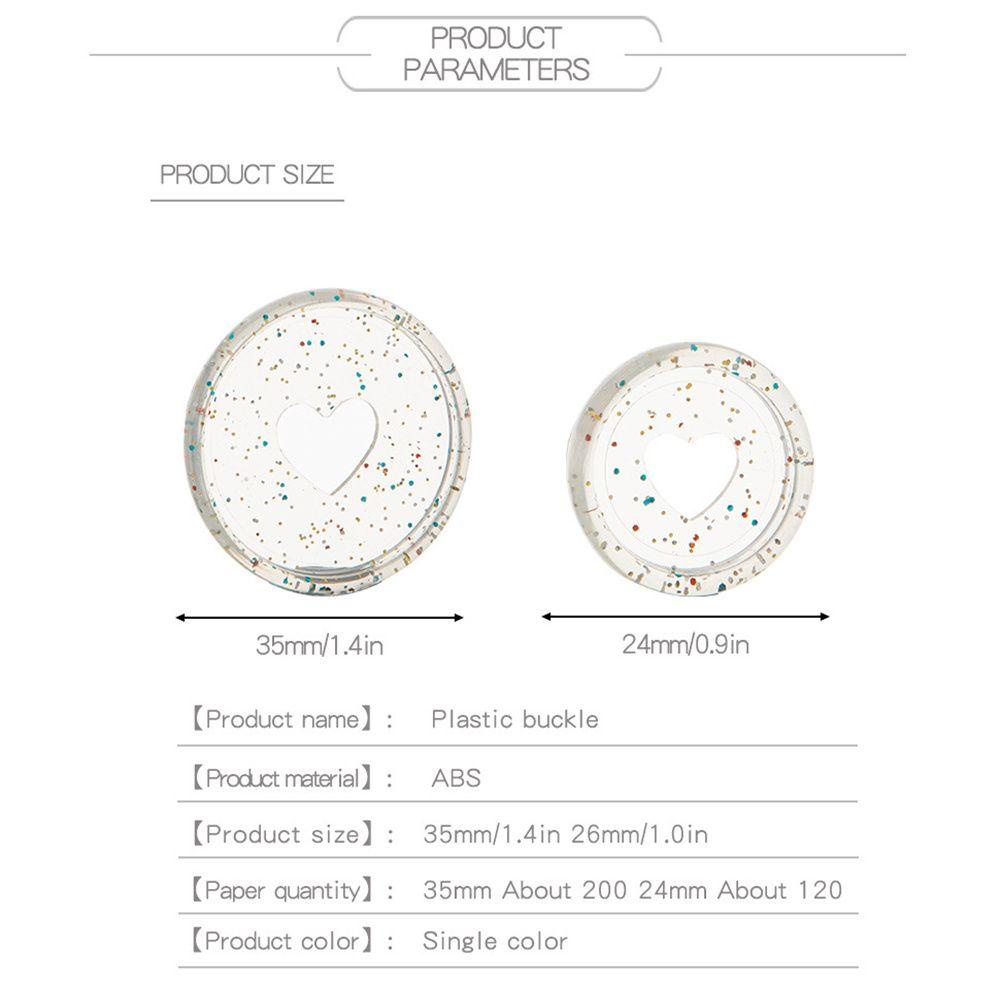 PRODUCT PARAMETERS

PRODUCT SIZE

35mm/1.4in

24mm/0.9in

【Product name】: Plastic buckle

【Product material】: ABS

【Product size】: 35mm/1.4in 26mm/1.0in

【Paper quantity】: 35mm About 200 24mm About 120

【Product color】: Single color